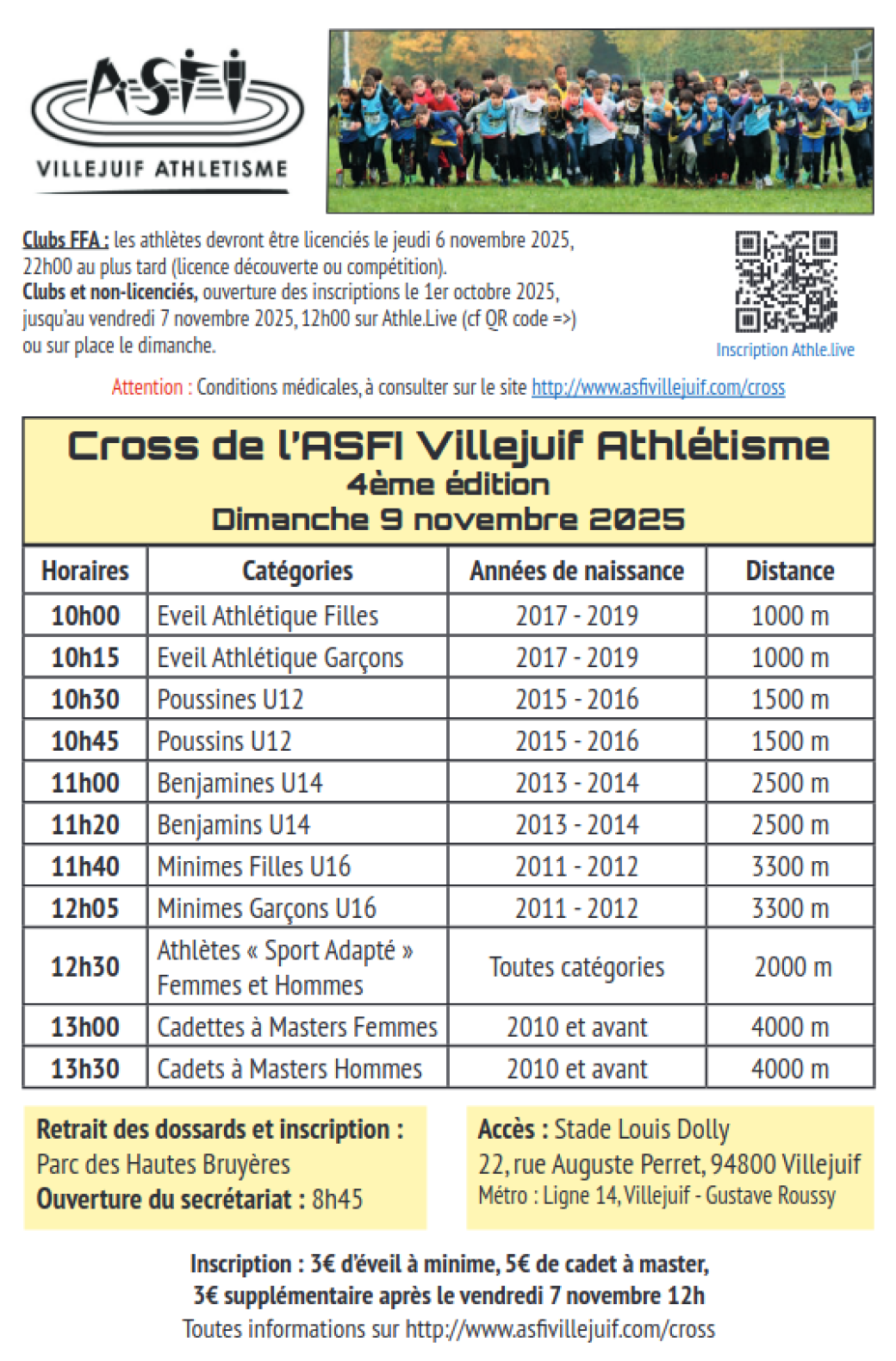 ASFI
VILLEJUIF ATHLETISME

Clubs FFA : les athlètes devront être licenciés le jeudi 6 novembre 2025, 22h00 au plus tard (licence découverte ou compétition).
Clubs et non-licenciés, ouverture des inscriptions le 1er octobre 2025, jusqu'au vendredi 7 novembre 2025, 12h00 sur Athle.Live (cf QR code =>) ou sur place le dimanche.

Inscription Athle.live

Attention : Conditions médicales, à consulter sur le site http://www.asfivillejuif.com/cross

Cross de l'ASFI Villejuif Athlétisme
4ème édition
Dimanche 9 novembre 2025

| Horaires | Catégories | Années de naissance | Distance |
|---|---|---|---|
| 10h00 | Eveil Athlétique Filles | 2017 - 2019 | 1000 m |
| 10h15 | Eveil Athlétique Garçons | 2017 - 2019 | 1000 m |
| 10h30 | Poussines U12 | 2015 - 2016 | 1500 m |
| 10h45 | Poussins U12 | 2015 - 2016 | 1500 m |
| 11h00 | Benjamines U14 | 2013 - 2014 | 2500 m |
| 11h20 | Benjamins U14 | 2013 - 2014 | 2500 m |
| 11h40 | Minimes Filles U16 | 2011 - 2012 | 3300 m |
| 12h05 | Minimes Garçons U16 | 2011 - 2012 | 3300 m |
| 12h30 | Athlètes « Sport Adapté » Femmes et Hommes | Toutes catégories | 2000 m |
| 13h00 | Cadettes à Masters Femmes | 2010 et avant | 4000 m |
| 13h30 | Cadets à Masters Hommes | 2010 et avant | 4000 m |

Retrait des dossards et inscription :
Parc des Hautes Bruyères
Ouverture du secrétariat : 8h45

Accès : Stade Louis Dolly
22, rue Auguste Perret, 94800 Villejuif
Métro : Ligne 14, Villejuif - Gustave Roussy

Inscription : 3€ d'éveil à minime, 5€ de cadet à master,
3€ supplémentaire après le vendredi 7 novembre 12h
Toutes informations sur http://www.asfivillejuif.com/cross